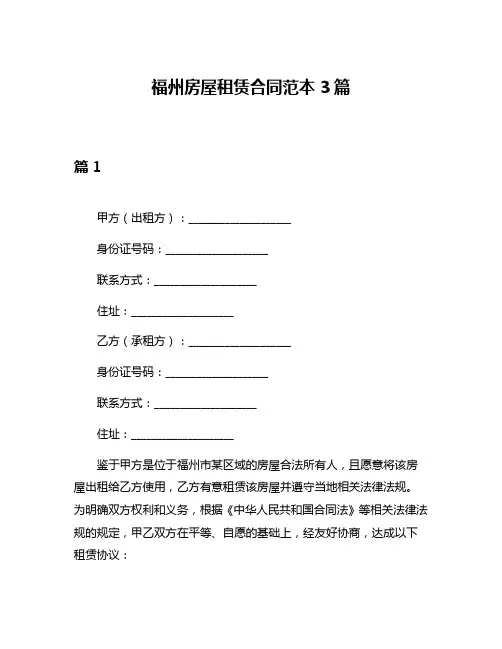 福州房屋租赁合同范本 3 篇

篇 1

甲方（出租方）：__________________

身份证号码：__________________

联系方式：__________________

住址：__________________

乙方（承租方）：__________________

身份证号码：__________________

联系方式：__________________

住址：__________________

鉴于甲方是位于福州市某区域的房屋合法所有人，且愿意将该房屋出租给乙方使用，乙方有意租赁该房屋并遵守当地相关法律法规。为明确双方权利和义务，根据《中华人民共和国合同法》等相关法律法规的规定，甲乙双方在平等、自愿的基础上，经友好协商，达成以下租赁协议：